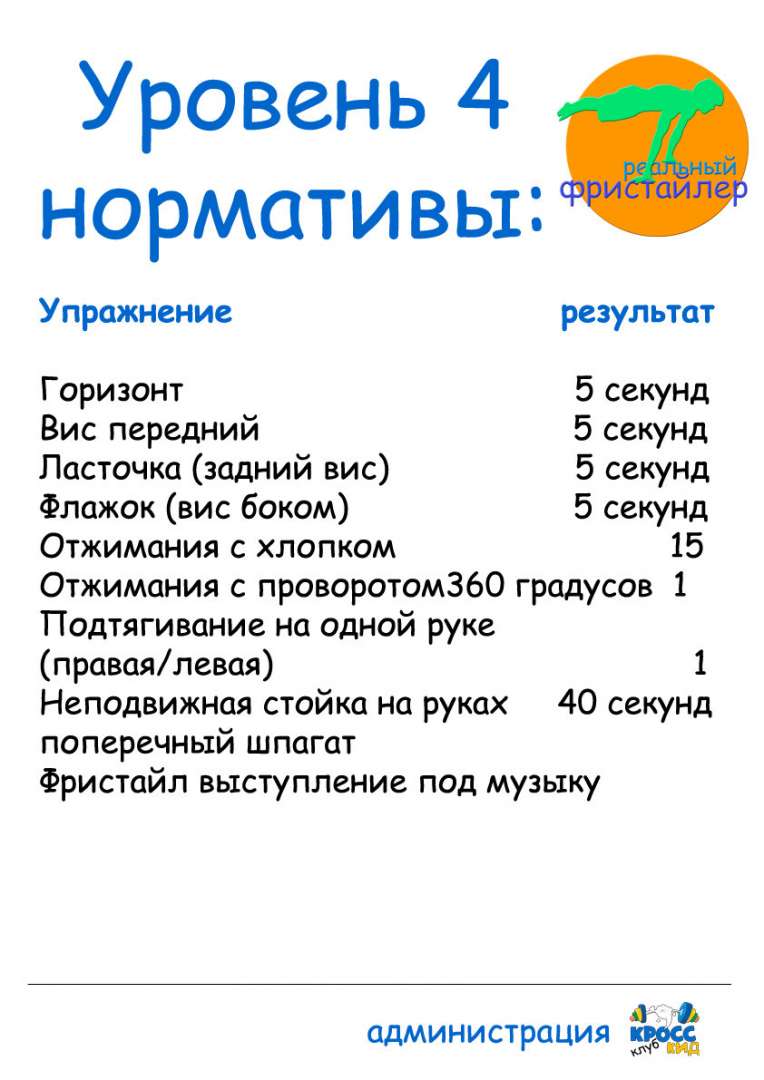 Уровень 4 нормативы:

реальный фристайлер

| Упражнение | результат |
|---|---|
| Горизонт | 5 секунд |
| Вис передний | 5 секунд |
| Ласточка (задний вис) | 5 секунд |
| Флажок (вис боком) | 5 секунд |
| Отжимания с хлопком | 15 |
| Отжимания с проворотом360 градусов | 1 |
| Подтягивание на одной руке (правая/левая) | 1 |
| Неподвижная стойка на руках | 40 секунд |
| поперечный шпагат | |
| Фристайл выступление под музыку | |

администрация

КРОСС клуб КИД